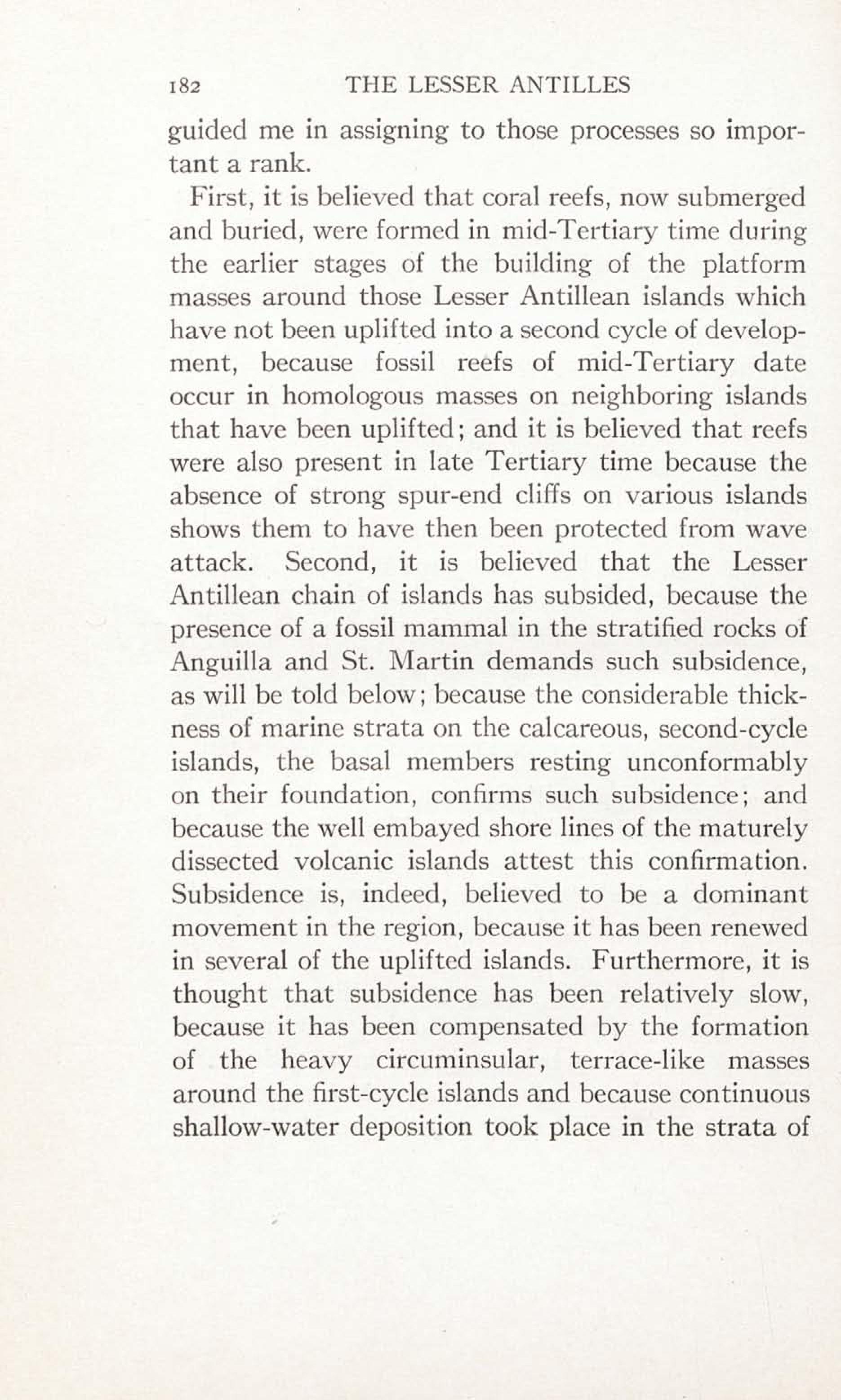 182 THE LESSER ANTILLES

guided me in assigning to those processes so important a rank.

First, it is believed that coral reefs, now submerged and buried, were formed in mid-Tertiary time during the earlier stages of the building of the platform masses around those Lesser Antillean islands which have not been uplifted into a second cycle of development, because fossil reefs of mid-Tertiary date occur in homologous masses on neighboring islands that have been uplifted; and it is believed that reefs were also present in late Tertiary time because the absence of strong spur-end cliffs on various islands shows them to have then been protected from wave attack. Second, it is believed that the Lesser Antillean chain of islands has subsided, because the presence of a fossil mammal in the stratified rocks of Anguilla and St. Martin demands such subsidence, as will be told below; because the considerable thickness of marine strata on the calcareous, second-cycle islands, the basal members resting unconformably on their foundation, confirms such subsidence; and because the well embayed shore lines of the maturely dissected volcanic islands attest this confirmation. Subsidence is, indeed, believed to be a dominant movement in the region, because it has been renewed in several of the uplifted islands. Furthermore, it is thought that subsidence has been relatively slow, because it has been compensated by the formation of the heavy circuminsular, terrace-like masses around the first-cycle islands and because continuous shallow-water deposition took place in the strata of